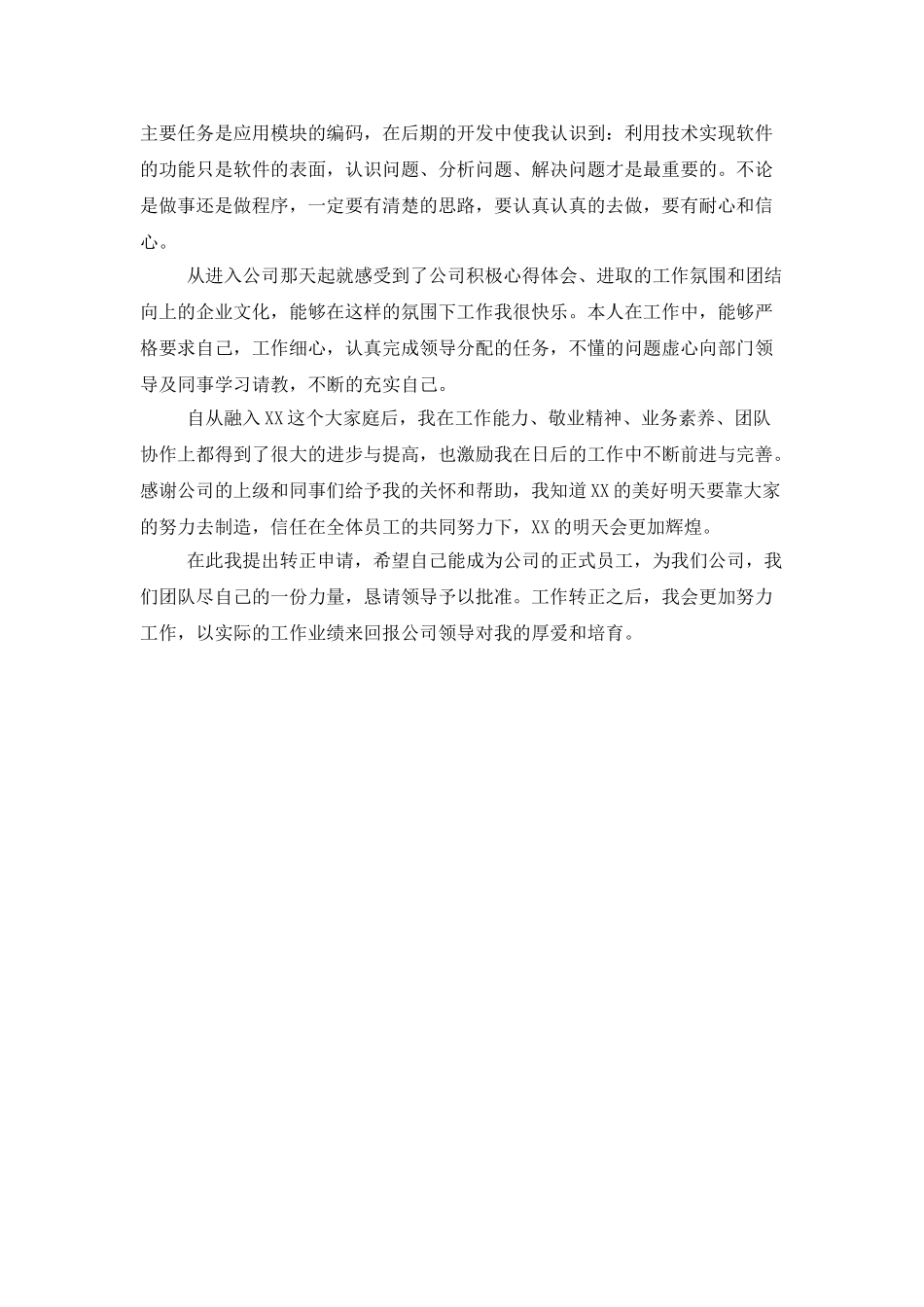 主要任务是应用模块的编码，在后期的开发中使我认识到：利用技术实现软件的功能只是软件的表面，认识问题、分析问题、解决问题才是最重要的。不论是做事还是做程序，一定要有清楚的思路，要认真认真的去做，要有耐心和信心。

从进入公司那天起就感受到了公司积极心得体会、进取的工作氛围和团结向上的企业文化，能够在这样的氛围下工作我很快乐。本人在工作中，能够严格要求自己，工作细心，认真完成领导分配的任务，不懂的问题虚心向部门领导及同事学习请教，不断的充实自己。

自从融入XX这个大家庭后，我在工作能力、敬业精神、业务素养、团队协作上都得到了很大的进步与提高，也激励我在日后的工作中不断前进与完善。感谢公司的上级和同事们给予我的关怀和帮助，我知道XX的美好明天要靠大家的努力去制造，信任在全体员工的共同努力下，XX的明天会更加辉煌。

在此我提出转正申请，希望自己能成为公司的正式员工，为我们公司，我们团队尽自己的一份力量，恳请领导予以批准。工作转正之后，我会更加努力工作，以实际的工作业绩来回报公司领导对我的厚爱和培育。